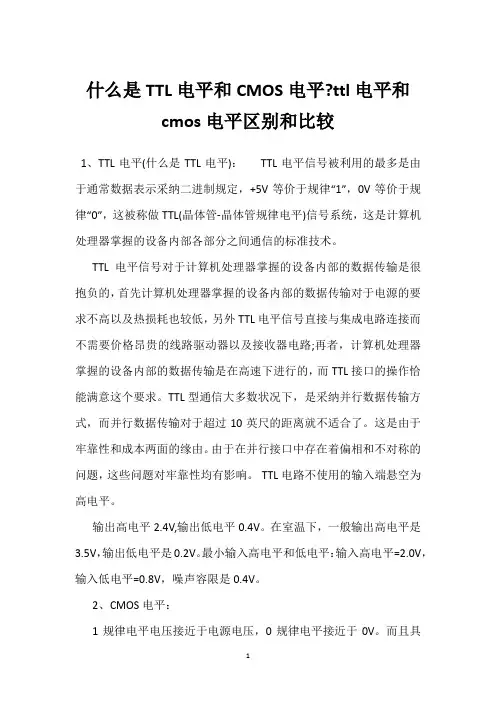 什么是 TTL 电平和 CMOS 电平?ttl 电平和 cmos 电平区别和比较

1、TTL 电平(什么是 TTL 电平)： TTL 电平信号被利用的最多是由于通常数据表示采纳二进制规定，+5V 等价于规律“1”，0V 等价于规律“0”，这被称做 TTL(晶体管-晶体管规律电平)信号系统，这是计算机处理器掌握的设备内部各部分之间通信的标准技术。

TTL 电平信号对于计算机处理器掌握的设备内部的数据传输是很抱负的，首先计算机处理器掌握的设备内部的数据传输对于电源的要求不高以及热损耗也较低，另外 TTL 电平信号直接与集成电路连接而不需要价格昂贵的线路驱动器以及接收器电路;再者，计算机处理器掌握的设备内部的数据传输是在高速下进行的，而 TTL 接口的操作恰能满意这个要求。TTL 型通信大多数状况下，是采纳并行数据传输方式，而并行数据传输对于超过 10 英尺的距离就不适合了。这是由于牢靠性和成本两面的缘由。由于在并行接口中存在着偏相和不对称的问题，这些问题对牢靠性均有影响。 TTL 电路不使用的输入端悬空为高电平。

输出高电平 2.4V,输出低电平 0.4V。在室温下，一般输出高电平是 3.5V,输出低电平是 0.2V。最小输入高电平和低电平：输入高电平=2.0V，输入低电平=0.8V，噪声容限是 0.4V。

2、CMOS 电平：

1 规律电平电压接近于电源电压，0 规律电平接近于 0V。而且具

1